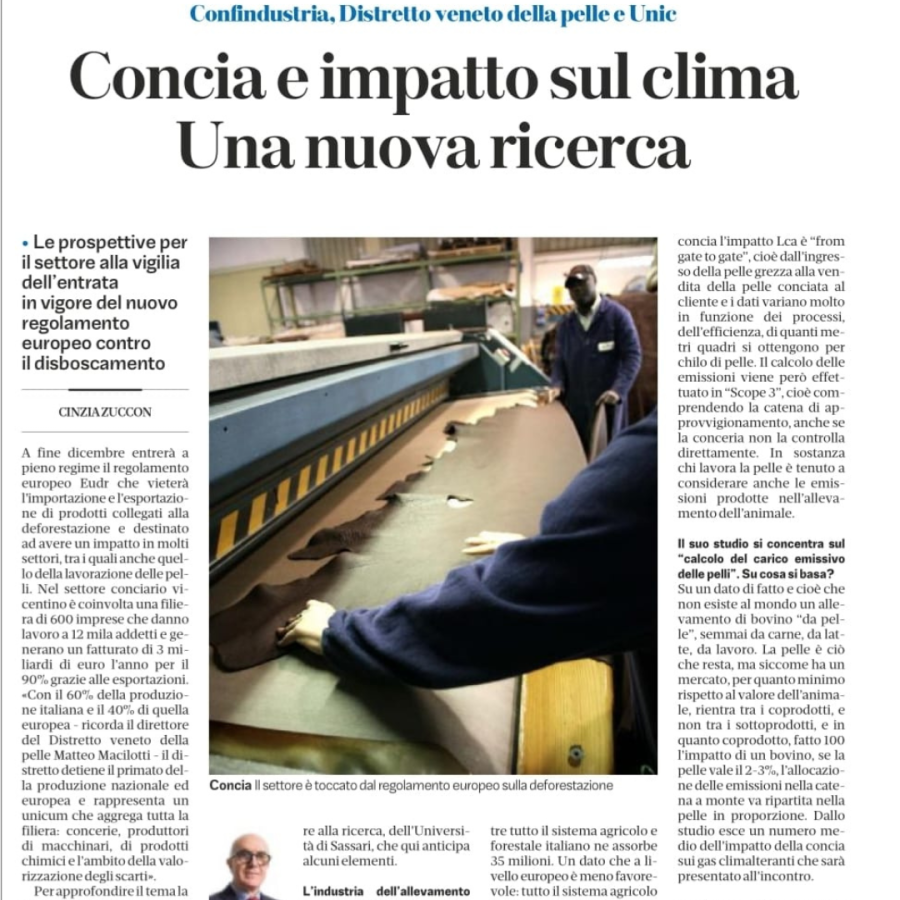 Confindustria, Distretto veneto della pelle e Unic

Concia e impatto sul clima
Una nuova ricerca

• Le prospettive per il settore alla vigilia dell'entrata in vigore del nuovo regolamento europeo contro il disboscamento

CINZIA ZUCCON

A fine dicembre entrerà a pieno regime il regolamento europeo Eudr che vieterà l'importazione e l'esportazione di prodotti collegati alla deforestazione e destinato ad avere un impatto in molti settori, tra i quali anche quello della lavorazione delle pelli. Nel settore conciario vicentino è coinvolta una filiera di 600 imprese che danno lavoro a 12 mila addetti e generano un fatturato di 3 miliardi di euro l'anno per il 90% grazie alle esportazioni. «Con il 60% della produzione italiana e il 40% di quella europea - ricorda il direttore del Distretto veneto della pelle Matteo Macilotti - il distretto detiene il primato della produzione nazionale ed europea e rappresenta un unicum che aggrega tutta la filiera: concerie, produttori di macchinari, di prodotti chimici e l'ambito della valorizzazione degli scarti».

Per approfondire il tema la

Concia Il settore è toccato dal regolamento europeo sulla deforestazione

re alla ricerca, dell'Università di Sassari, che qui anticipa alcuni elementi.

L'industria dell'allevamento

tre tutto il sistema agricolo e forestale italiano ne assorbe 35 milioni. Un dato che a livello europeo è meno favorevole: tutto il sistema agricolo

concia l'impatto Lca è "from gate to gate", cioè dall'ingresso della pelle grezza alla vendita della pelle conciata al cliente e i dati variano molto in funzione dei processi, dell'efficienza, di quanti metri quadri si ottengono per chilo di pelle. Il calcolo delle emissioni viene però effettuato in "Scope 3", cioè comprendendo la catena di approvvigionamento, anche se la conceria non la controlla direttamente. In sostanza chi lavora la pelle è tenuto a considerare anche le emissioni prodotte nell'allevamento dell'animale.

Il suo studio si concentra sul "calcolo del carico emissivo delle pelli". Su cosa si basa?
Su un dato di fatto e cioè che non esiste al mondo un allevamento di bovino "da pelle", semmai da carne, da latte, da lavoro. La pelle è ciò che resta, ma siccome ha un mercato, per quanto minimo rispetto al valore dell'animale, rientra tra i coprodotti, e non tra i sottoprodotti, e in quanto coprodotto, fatto 100 l'impatto di un bovino, se la pelle vale il 2-3%, l'allocazione delle emissioni nella catena a monte va ripartita nella pelle in proporzione. Dallo studio esce un numero medio dell'impatto della concia sui gas climalteranti che sarà presentato all'incontro.